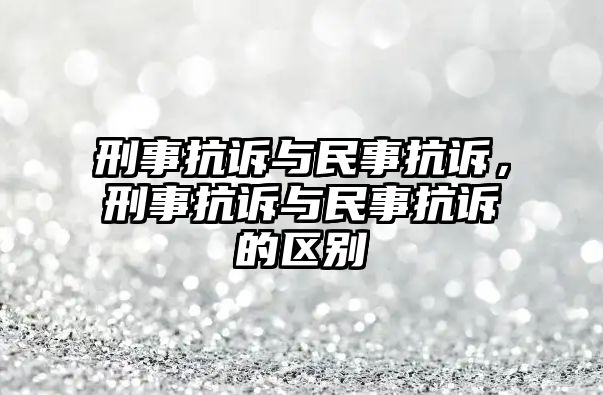 刑事抗诉与民事抗诉，刑事抗诉与民事抗诉的区别